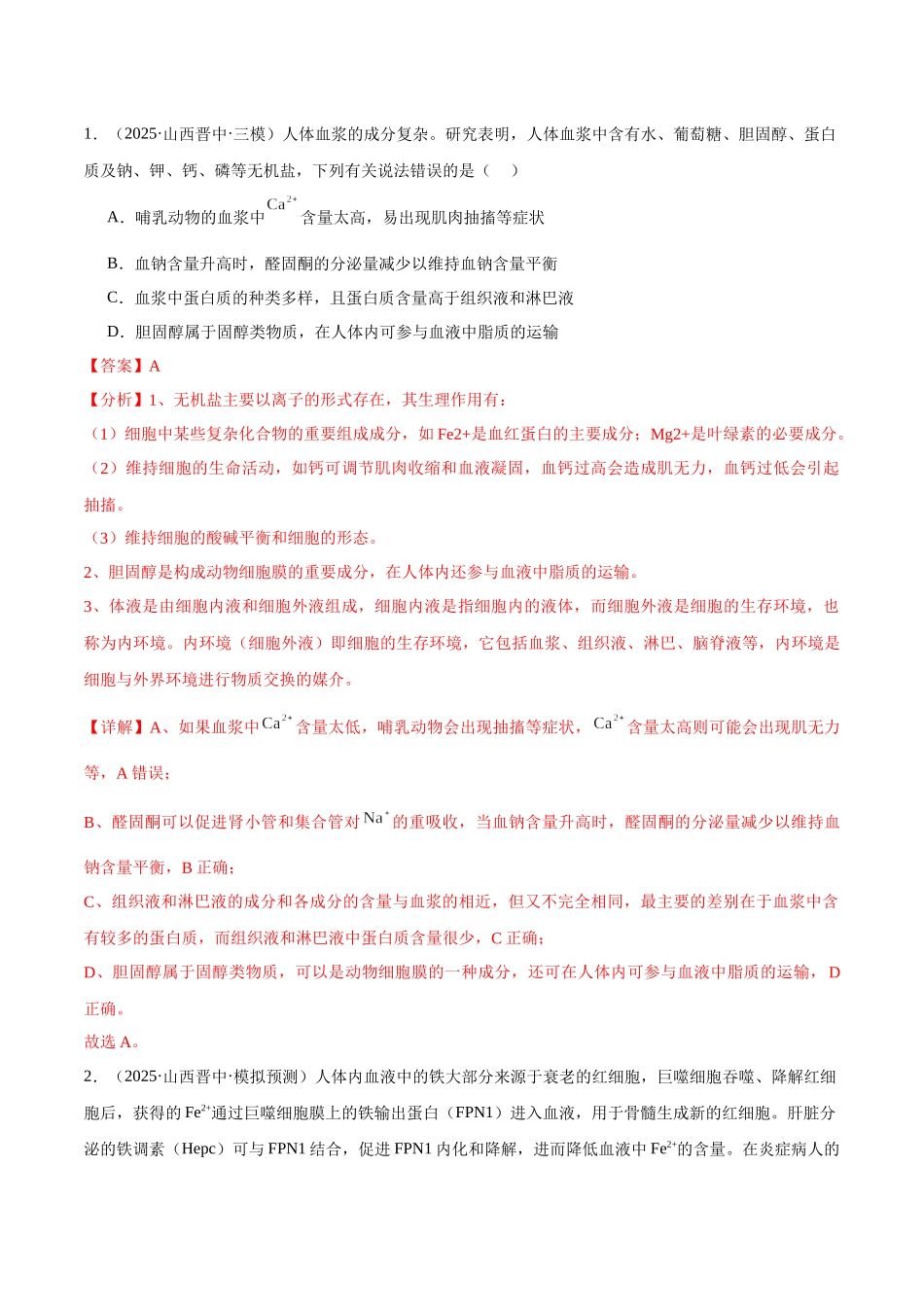 1．（2025·山西晋中·三模）人体血浆的成分复杂。研究表明，人体血浆中含有水、葡萄糖、胆固醇、蛋白质及钠、钾、钙、磷等无机盐，下列有关说法错误的是（　）

A．哺乳动物的血浆中$Ca^{2+}$含量太高，易出现肌肉抽搐等症状

B．血钠含量升高时，醛固酮的分泌量减少以维持血钠含量平衡

C．血浆中蛋白质的种类多样，且蛋白质含量高于组织液和淋巴液

D．胆固醇属于固醇类物质，在人体内可参与血液中脂质的运输

【答案】A

【分析】1、无机盐主要以离子的形式存在，其生理作用有：

（1）细胞中某些复杂化合物的重要组成成分，如Fe2+是血红蛋白的主要成分；Mg2+是叶绿素的必要成分。

（2）维持细胞的生命活动，如钙可调节肌肉收缩和血液凝固，血钙过高会造成肌无力，血钙过低会引起抽搐。

（3）维持细胞的酸碱平衡和细胞的形态。

2、胆固醇是构成动物细胞膜的重要成分，在人体内还参与血液中脂质的运输。

3、体液是由细胞内液和细胞外液组成，细胞内液是指细胞内的液体，而细胞外液是细胞的生存环境，也称为内环境。内环境（细胞外液）即细胞的生存环境，它包括血浆、组织液、淋巴、脑脊液等，内环境是细胞与外界环境进行物质交换的媒介。

【详解】A、如果血浆中$Ca^{2+}$含量太低，哺乳动物会出现抽搐等症状，$Ca^{2+}$含量太高则可能会出现肌无力等，A错误；

B、醛固酮可以促进肾小管和集合管对$Na^{+}$的重吸收，当血钠含量升高时，醛固酮的分泌量减少以维持血钠含量平衡，B正确；

C、组织液和淋巴液的成分和各成分的含量与血浆的相近，但又不完全相同，最主要的差别在于血浆中含有较多的蛋白质，而组织液和淋巴液中蛋白质含量很少，C正确；

D、胆固醇属于固醇类物质，可以是动物细胞膜的一种成分，还可在人体内可参与血液中脂质的运输，D正确。

故选A。

2．（2025·山西晋中·模拟预测）人体内血液中的铁大部分来源于衰老的红细胞，巨噬细胞吞噬、降解红细胞后，获得的$Fe^{2+}$通过巨噬细胞膜上的铁输出蛋白（FPN1）进入血液，用于骨髓生成新的红细胞。肝脏分泌的铁调素（Hepc）可与FPN1结合，促进FPN1内化和降解，进而降低血液中$Fe^{2+}$的含量。在炎症病人的